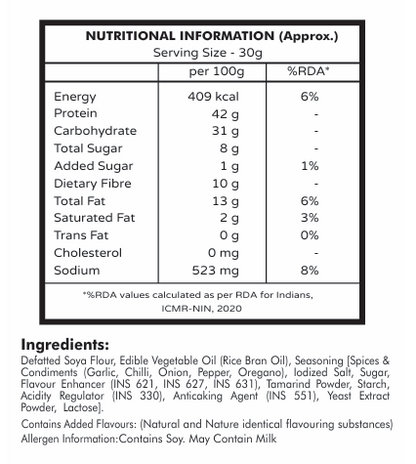 NUTRITIONAL INFORMATION (Approx.)
Serving Size - 30g

| | per 100g | %RDA* |
|---|---|---|
| Energy | 409 kcal | 6% |
| Protein | 42 g | - |
| Carbohydrate | 31 g | - |
| Total Sugar | 8 g | - |
| Added Sugar | 1 g | 1% |
| Dietary Fibre | 10 g | - |
| Total Fat | 13 g | 6% |
| Saturated Fat | 2 g | 3% |
| Trans Fat | 0 g | 0% |
| Cholesterol | 0 mg | - |
| Sodium | 523 mg | 8% |

*%RDA values calculated as per RDA for Indians, ICMR-NIN, 2020

Ingredients:
Defatted Soya Flour, Edible Vegetable Oil (Rice Bran Oil), Seasoning [Spices & Condiments (Garlic, Chilli, Onion, Pepper, Oregano), Iodized Salt, Sugar, Flavour Enhancer (INS 621, INS 627, INS 631), Tamarind Powder, Starch, Acidity Regulator (INS 330), Anticaking Agent (INS 551), Yeast Extract Powder, Lactose].

Contains Added Flavours: (Natural and Nature identical flavouring substances)
Allergen Information:Contains Soy. May Contain Milk